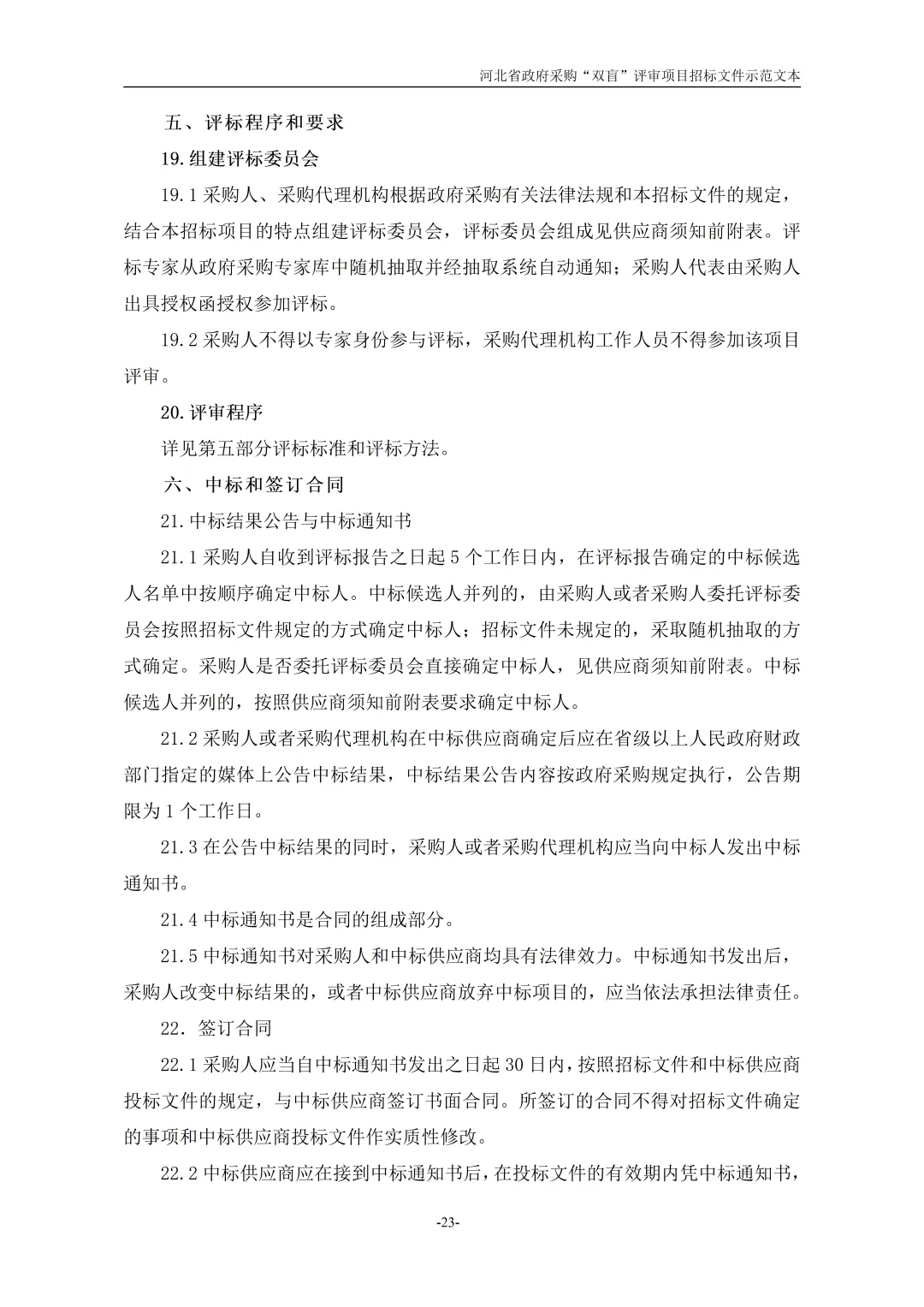 河北省政府采购“双盲”评审项目招标文件示范文本

五、评标程序和要求

19.组建评标委员会

19.1 采购人、采购代理机构根据政府采购有关法律法规和本招标文件的规定，结合本招标项目的特点组建评标委员会，评标委员会组成见供应商须知前附表。评标专家从政府采购专家库中随机抽取并经抽取系统自动通知；采购人代表由采购人出具授权函授权参加评标。

19.2 采购人不得以专家身份参与评标，采购代理机构工作人员不得参加该项目评审。

20.评审程序

详见第五部分评标标准和评标方法。

六、中标和签订合同

21.中标结果公告与中标通知书

21.1 采购人自收到评标报告之日起 5 个工作日内，在评标报告确定的中标候选人名单中按顺序确定中标人。中标候选人并列的，由采购人或者采购人委托评标委员会按照招标文件规定的方式确定中标人；招标文件未规定的，采取随机抽取的方式确定。采购人是否委托评标委员会直接确定中标人，见供应商须知前附表。中标候选人并列的，按照供应商须知前附表要求确定中标人。

21.2 采购人或者采购代理机构在中标供应商确定后应在省级以上人民政府财政部门指定的媒体上公告中标结果，中标结果公告内容按政府采购规定执行，公告期限为 1 个工作日。

21.3 在公告中标结果的同时，采购人或者采购代理机构应当向中标人发出中标通知书。

21.4 中标通知书是合同的组成部分。

21.5 中标通知书对采购人和中标供应商均具有法律效力。中标通知书发出后，采购人改变中标结果的，或者中标供应商放弃中标项目的，应当依法承担法律责任。

22．签订合同

22.1 采购人应当自中标通知书发出之日起 30 日内，按照招标文件和中标供应商投标文件的规定，与中标供应商签订书面合同。所签订的合同不得对招标文件确定的事项和中标供应商投标文件作实质性修改。

22.2 中标供应商应在接到中标通知书后，在投标文件的有效期内凭中标通知书，

-23-